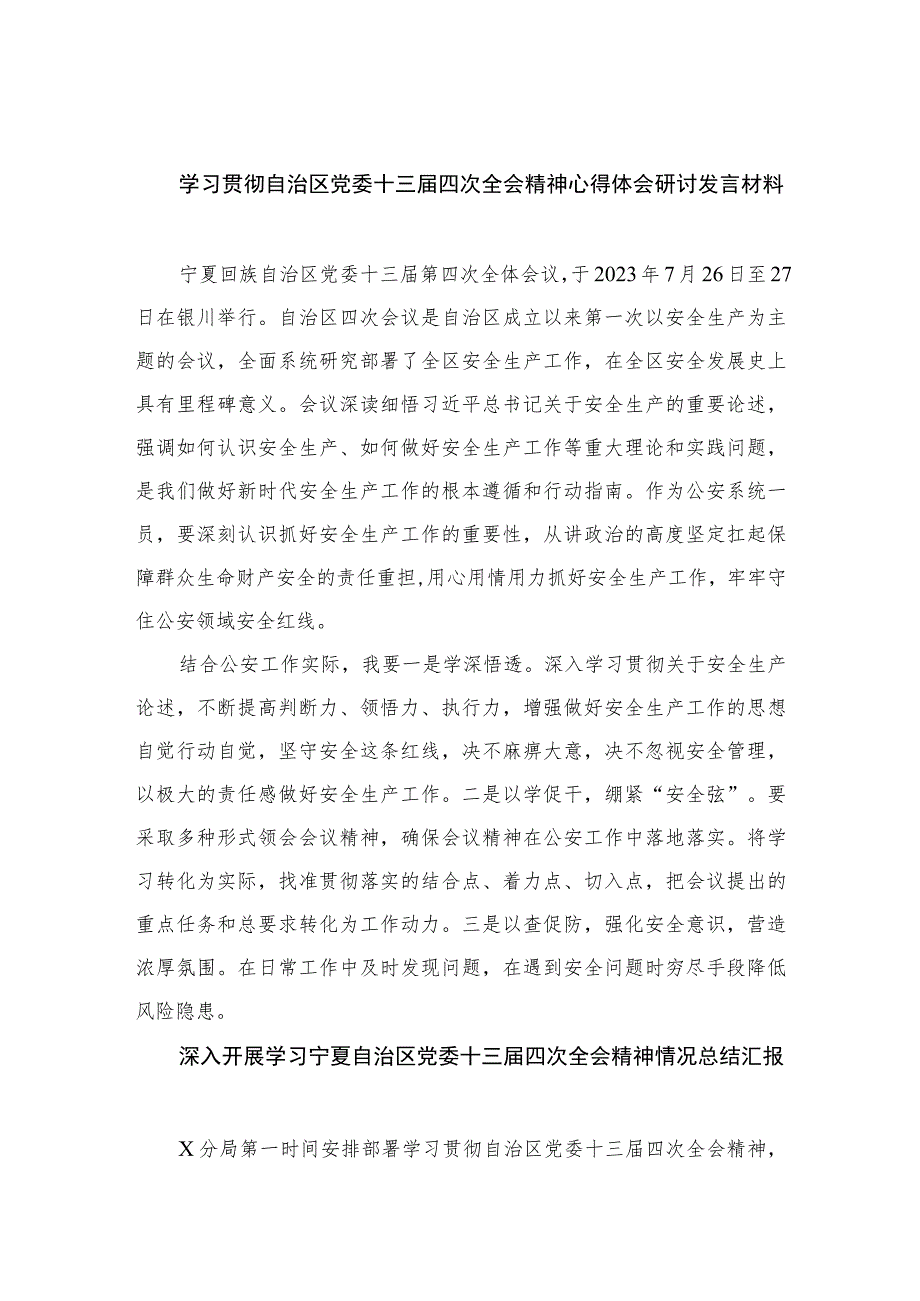 学习贯彻自治区党委十三届四次全会精神心得体会研讨发言材料

宁夏回族自治区党委十三届第四次全体会议，于2023年7月26日至27日在银川举行。自治区四次会议是自治区成立以来第一次以安全生产为主题的会议，全面系统研究部署了全区安全生产工作，在全区安全发展史上具有里程碑意义。会议深读细悟习近平总书记关于安全生产的重要论述，强调如何认识安全生产、如何做好安全生产工作等重大理论和实践问题，是我们做好新时代安全生产工作的根本遵循和行动指南。作为公安系统一员，要深刻认识抓好安全生产工作的重要性，从讲政治的高度坚定扛起保障群众生命财产安全的责任重担,用心用情用力抓好安全生产工作，牢牢守住公安领域安全红线。

结合公安工作实际，我要一是学深悟透。深入学习贯彻关于安全生产论述，不断提高判断力、领悟力、执行力，增强做好安全生产工作的思想自觉行动自觉，坚守安全这条红线，决不麻痹大意，决不忽视安全管理，以极大的责任感做好安全生产工作。二是以学促干，绷紧“安全弦”。要采取多种形式领会会议精神，确保会议精神在公安工作中落地落实。将学习转化为实际，找准贯彻落实的结合点、着力点、切入点，把会议提出的重点任务和总要求转化为工作动力。三是以查促防，强化安全意识，营造浓厚氛围。在日常工作中及时发现问题，在遇到安全问题时穷尽手段降低风险隐患。

深入开展学习宁夏自治区党委十三届四次全会精神情况总结汇报

X分局第一时间安排部署学习贯彻自治区党委十三届四次全会精神，